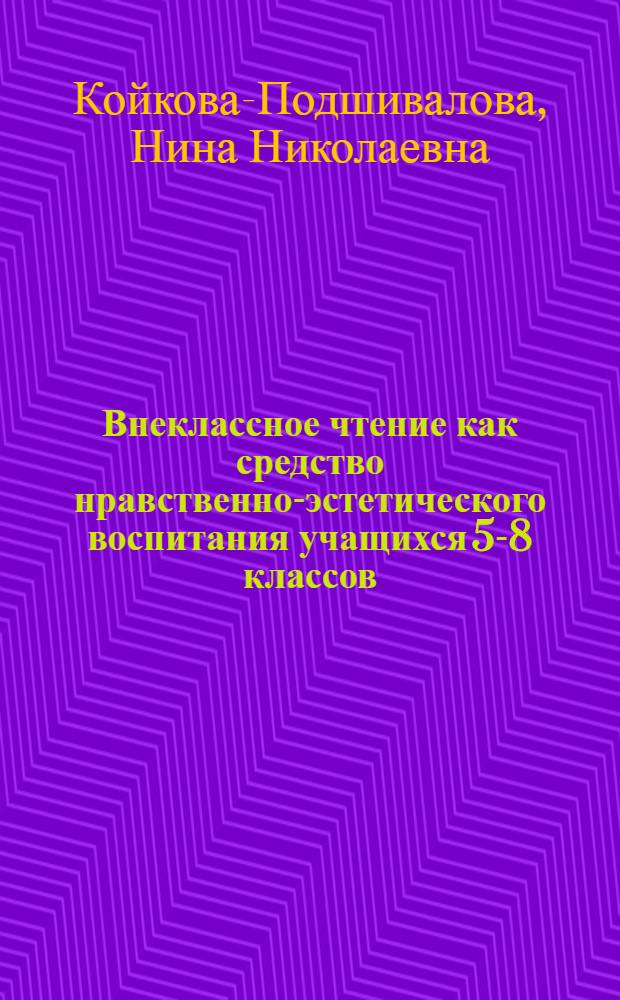 Койкова-Подшивалова, Нина Николаевна

Внеклассное чтение как средство нравственно-эстетического воспитания учащихся 5-8 классов